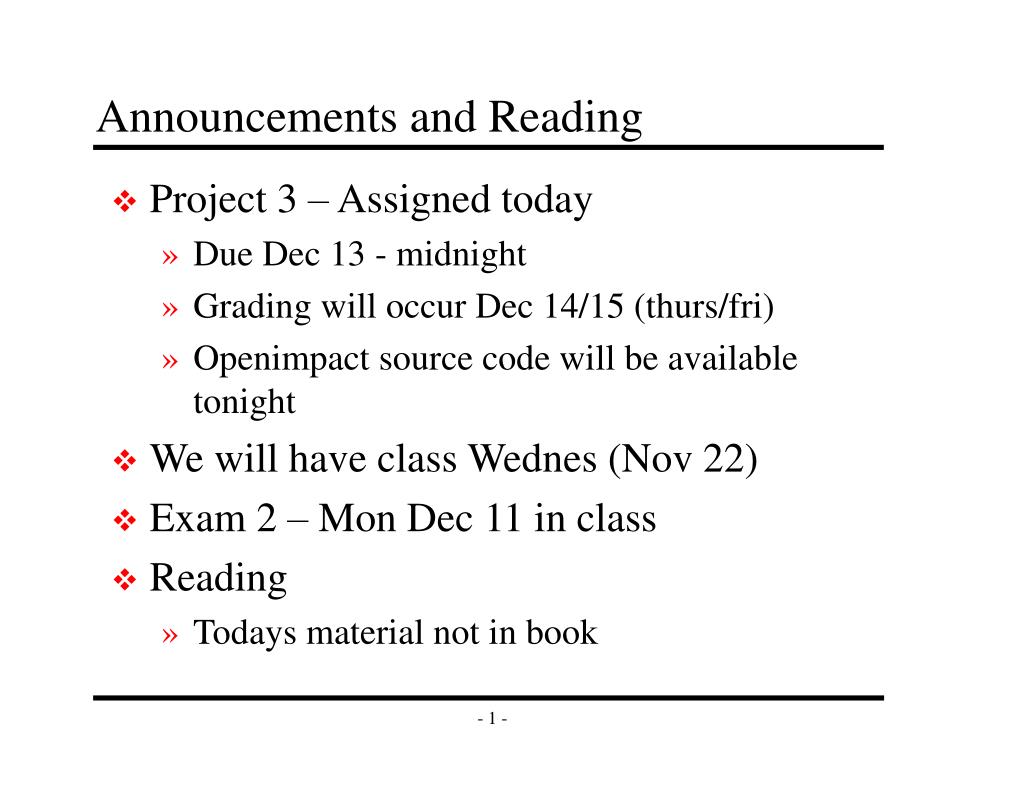 Announcements and Reading

❖ Project 3 – Assigned today

» Due Dec 13 - midnight

» Grading will occur Dec 14/15 (thurs/fri)

» Openimpact source code will be available tonight

❖ We will have class Wednes (Nov 22)

❖ Exam 2 – Mon Dec 11 in class

❖ Reading

» Todays material not in book

- 1 -